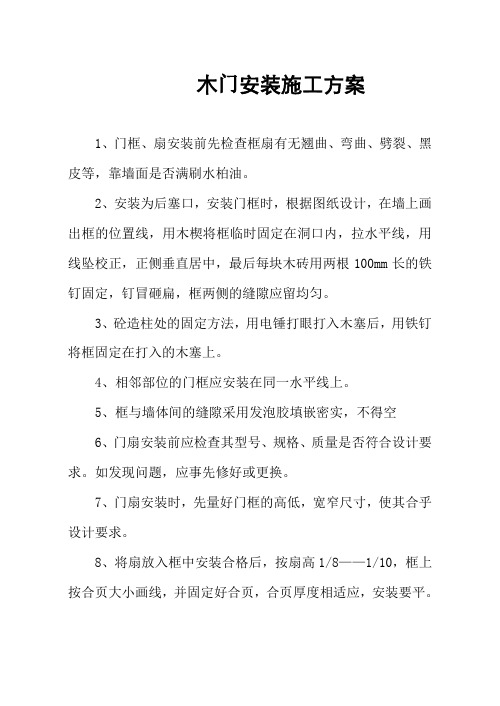 木门安装施工方案

1、门框、扇安装前先检查框扇有无翘曲、弯曲、劈裂、黑皮等，靠墙面是否满刷水柏油。

2、安装为后塞口，安装门框时，根据图纸设计，在墙上画出框的位置线，用木楔将框临时固定在洞口内，拉水平线，用线坠校正，正侧垂直居中，最后每块木砖用两根 100mm 长的铁钉固定，钉冒砸扁，框两侧的缝隙应留均匀。

3、砼造柱处的固定方法，用电锤打眼打入木塞后，用铁钉将框固定在打入的木塞上。

4、相邻部位的门框应安装在同一水平线上。

5、框与墙体间的缝隙采用发泡胶填嵌密实，不得空

6、门扇安装前应检查其型号、规格、质量是否符合设计要求。如发现问题，应事先修好或更换。

7、门扇安装时，先量好门框的高低，宽窄尺寸，使其合乎设计要求。

8、将扇放入框中安装合格后，按扇高 1/8——1/10，框上按合页大小画线，并固定好合页，合页厚度相适应，安装要平。